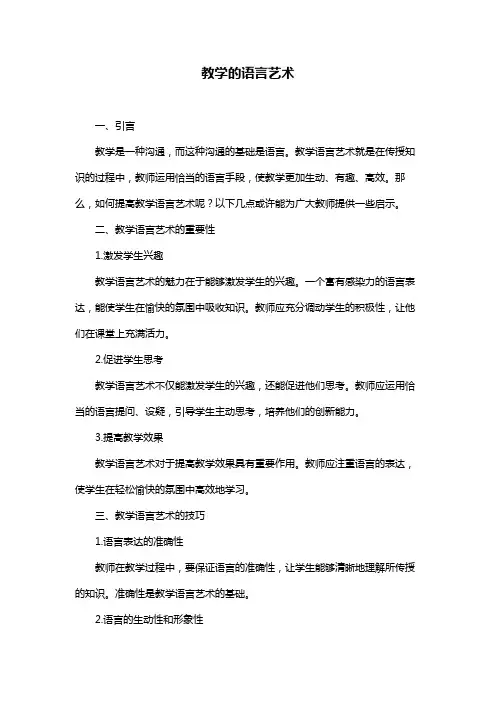 教学的语言艺术

一、引言

教学是一种沟通，而这种沟通的基础是语言。教学语言艺术就是在传授知识的过程中，教师运用恰当的语言手段，使教学更加生动、有趣、高效。那么，如何提高教学语言艺术呢？以下几点或许能为广大教师提供一些启示。

二、教学语言艺术的重要性

1.激发学生兴趣

教学语言艺术的魅力在于能够激发学生的兴趣。一个富有感染力的语言表达，能使学生在愉快的氛围中吸收知识。教师应充分调动学生的积极性，让他们在课堂上充满活力。

2.促进学生思考

教学语言艺术不仅能激发学生的兴趣，还能促进他们思考。教师应运用恰当的语言提问、设疑，引导学生主动思考，培养他们的创新能力。

3.提高教学效果

教学语言艺术对于提高教学效果具有重要作用。教师应注重语言的表达，使学生在轻松愉快的氛围中高效地学习。

三、教学语言艺术的技巧

1.语言表达的准确性

教师在教学过程中，要保证语言的准确性，让学生能够清晰地理解所传授的知识。准确性是教学语言艺术的基础。

2.语言的生动性和形象性